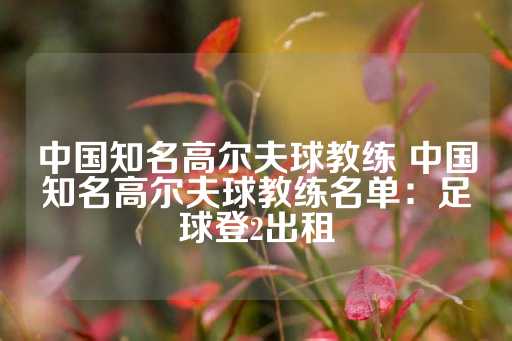 中国知名高尔夫球教练 中国知名高尔夫球教练名单：足球登2出租